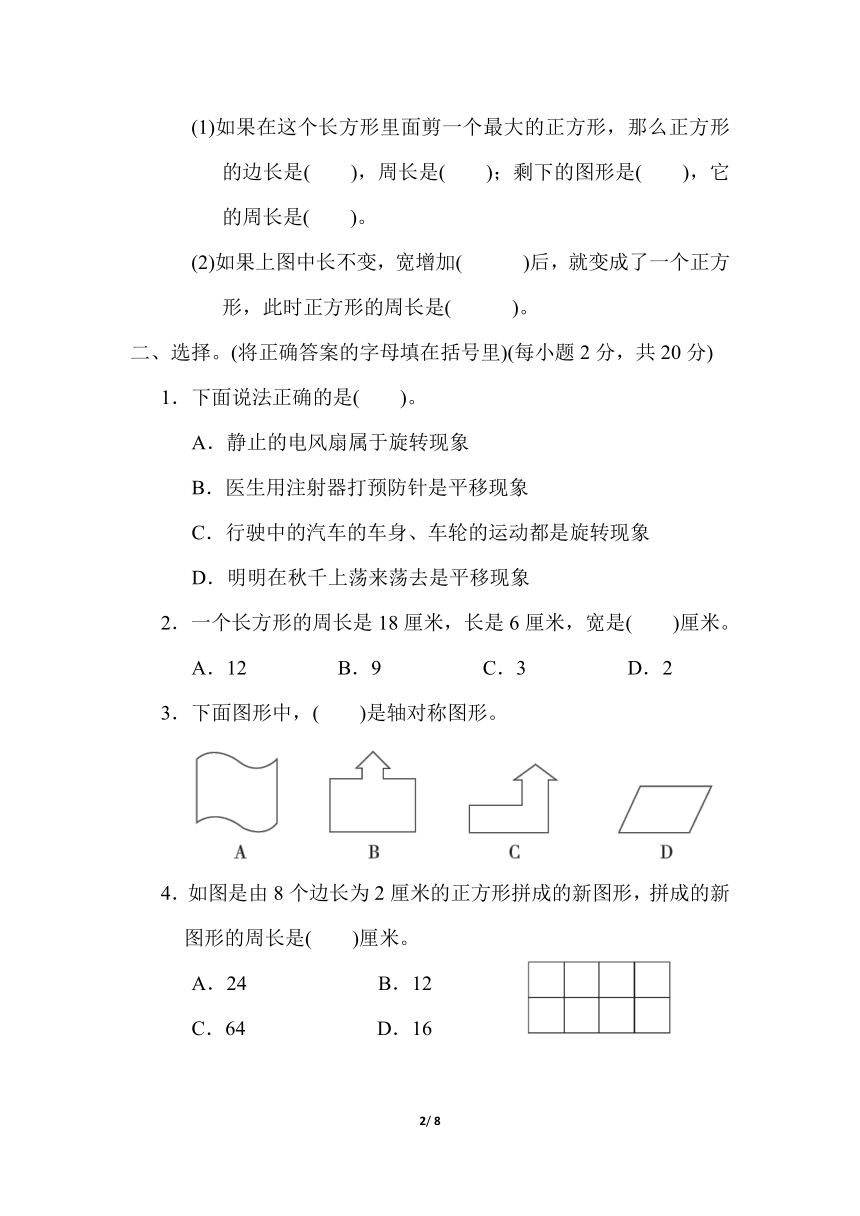 (1)如果在这个长方形里面剪一个最大的正方形，那么正方形的边长是(　　)，周长是(　　)；剩下的图形是(　　)，它的周长是(　　)。

(2)如果上图中长不变，宽增加(　　　)后，就变成了一个正方形，此时正方形的周长是(　　　)。

二、选择。(将正确答案的字母填在括号里)(每小题 2 分，共 20 分)

1．下面说法正确的是(　　)。

A．静止的电风扇属于旋转现象

B．医生用注射器打预防针是平移现象

C．行驶中的汽车的车身、车轮的运动都是旋转现象

D．明明在秋千上荡来荡去是平移现象

2．一个长方形的周长是 18 厘米，长是 6 厘米，宽是(　　)厘米。

A．12　　B．9　　C．3　　D．2

3．下面图形中，(　　)是轴对称图形。

A　　B　　C　　D

4．如图是由 8 个边长为 2 厘米的正方形拼成的新图形，拼成的新图形的周长是(　　)厘米。

A．24　　B．12

C．64　　D．16

2/ 8